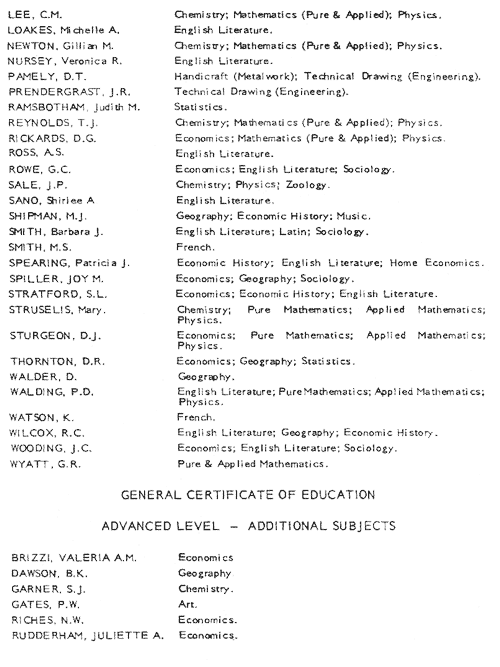 | | |
|---|---|
| LEE, C.M. | Chemistry; Mathematics (Pure & Applied); Physics. |
| LOAKES, Michelle A. | English Literature. |
| NEWTON, Gillian M. | Chemistry; Mathematics (Pure & Applied); Physics. |
| NURSEY, Veronica R. | English Literature. |
| PAMELY, D.T. | Handicraft (Metalwork); Technical Drawing (Engineering). |
| PRENDERGRAST, J.R. | Technical Drawing (Engineering). |
| RAMSBOTHAM, Judith M. | Statistics. |
| REYNOLDS, T.J. | Chemistry; Mathematics (Pure & Applied); Physics. |
| RICKARDS, D.G. | Economics; Mathematics (Pure & Applied); Physics. |
| ROSS, A.S. | English Literature. |
| ROWE, G.C. | Economics; English Literature; Sociology. |
| SALE, J.P. | Chemistry; Physics; Zoology. |
| SANO, Shirlee A | English Literature. |
| SHIPMAN, M.J. | Geography; Economic History; Music. |
| SMITH, Barbara J. | English Literature; Latin; Sociology. |
| SMITH, M.S. | French. |
| SPEARING, Patricia J. | Economic History; English Literature; Home Economics. |
| SPILLER, JOY M. | Economics; Geography; Sociology. |
| STRATFORD, S.L. | Economics; Economic History; English Literature. |
| STRUSELIS, Mary. | Chemistry; Pure Mathematics; Applied Mathematics; Physics. |
| STURGEON, D.J. | Economics; Pure Mathematics; Applied Mathematics; Physics. |
| THORNTON, D.R. | Economics; Geography; Statistics. |
| WALDER, D. | Geography. |
| WALDING, P.D. | English Literature; Pure Mathematics; Applied Mathematics; Physics. |
| WATSON, K. | French. |
| WILCOX, R.C. | English Literature; Geography; Economic History. |
| WOODING, J.C. | Economics; English Literature; Sociology. |
| WYATT, G.R. | Pure & Applied Mathematics. |

GENERAL CERTIFICATE OF EDUCATION

ADVANCED LEVEL — ADDITIONAL SUBJECTS

| | |
|---|---|
| BRIZZI, VALERIA A.M. | Economics |
| DAWSON, B.K. | Geography |
| GARNER, S.J. | Chemistry. |
| GATES, P.W. | Art. |
| RICHES, N.W. | Economics. |
| RUDDERHAM, JULIETTE A. | Economics. |